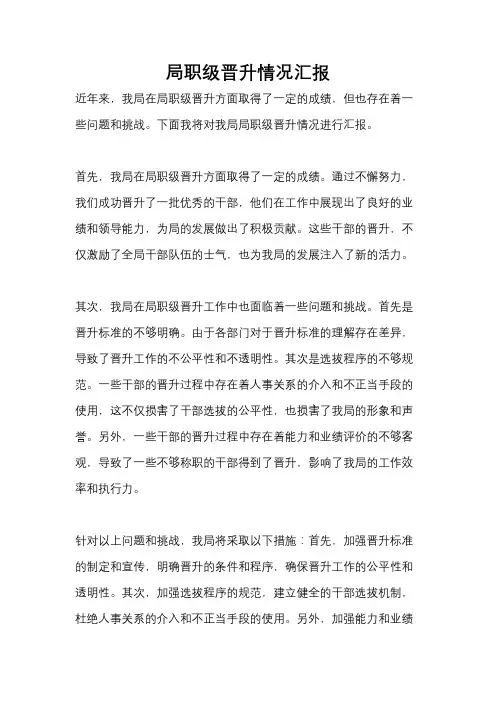 局职级晋升情况汇报

近年来，我局在局职级晋升方面取得了一定的成绩，但也存在着一些问题和挑战。下面我将对我局局职级晋升情况进行汇报。

首先，我局在局职级晋升方面取得了一定的成绩。通过不懈努力，我们成功晋升了一批优秀的干部，他们在工作中展现出了良好的业绩和领导能力，为局的发展做出了积极贡献。这些干部的晋升，不仅激励了全局干部队伍的士气，也为我局的发展注入了新的活力。

其次，我局在局职级晋升工作中也面临着一些问题和挑战。首先是晋升标准的不够明确。由于各部门对于晋升标准的理解存在差异，导致了晋升工作的不公平性和不透明性。其次是选拔程序的不够规范。一些干部的晋升过程中存在着人事关系的介入和不正当手段的使用，这不仅损害了干部选拔的公平性，也损害了我局的形象和声誉。另外，一些干部的晋升过程中存在着能力和业绩评价的不够客观，导致了一些不够称职的干部得到了晋升，影响了我局的工作效率和执行力。

针对以上问题和挑战，我局将采取以下措施：首先，加强晋升标准的制定和宣传，明确晋升的条件和程序，确保晋升工作的公平性和透明性。其次，加强选拔程序的规范，建立健全的干部选拔机制，杜绝人事关系的介入和不正当手段的使用。另外，加强能力和业绩